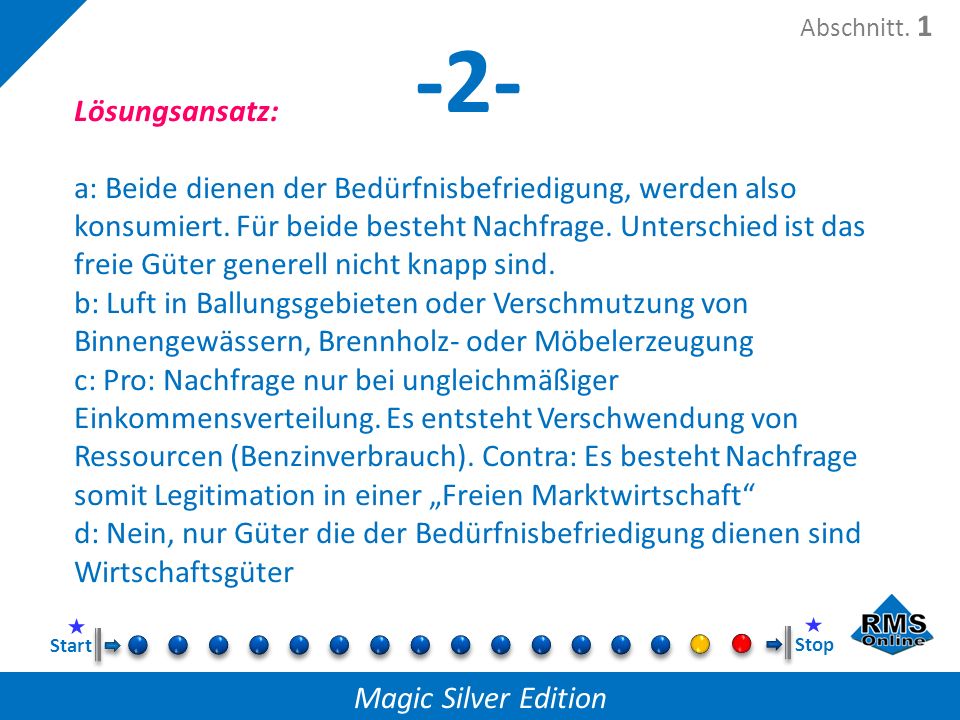 Abschnitt. 1

-2-

Lösungsansatz:

a: Beide dienen der Bedürfnisbefriedigung, werden also konsumiert. Für beide besteht Nachfrage. Unterschied ist das freie Güter generell nicht knapp sind.
b: Luft in Ballungsgebieten oder Verschmutzung von Binnengewässern, Brennholz- oder Möbelerzeugung
c: Pro: Nachfrage nur bei ungleichmäßiger Einkommensverteilung. Es entsteht Verschwendung von Ressourcen (Benzinverbrauch). Contra: Es besteht Nachfrage somit Legitimation in einer „Freien Marktwirtschaft“
d: Nein, nur Güter die der Bedürfnisbefriedigung dienen sind Wirtschaftsgüter

Start

Stop

RMS Online

Magic Silver Edition